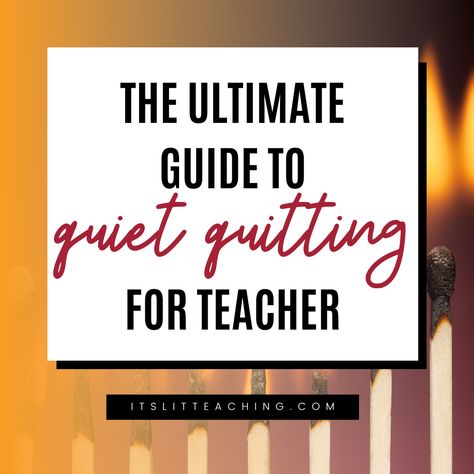 THE ULTIMATE GUIDE TO quiet quitting FOR TEACHER

ITSLITTEACHING.COM